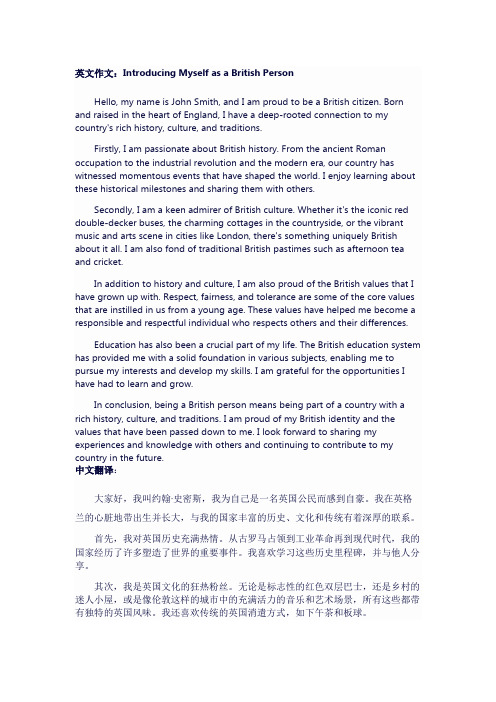 英文作文：Introducing Myself as a British Person

Hello, my name is John Smith, and I am proud to be a British citizen. Born and raised in the heart of England, I have a deep-rooted connection to my country's rich history, culture, and traditions.

Firstly, I am passionate about British history. From the ancient Roman occupation to the industrial revolution and the modern era, our country has witnessed momentous events that have shaped the world. I enjoy learning about these historical milestones and sharing them with others.

Secondly, I am a keen admirer of British culture. Whether it's the iconic red double-decker buses, the charming cottages in the countryside, or the vibrant music and arts scene in cities like London, there's something uniquely British about it all. I am also fond of traditional British pastimes such as afternoon tea and cricket.

In addition to history and culture, I am also proud of the British values that I have grown up with. Respect, fairness, and tolerance are some of the core values that are instilled in us from a young age. These values have helped me become a responsible and respectful individual who respects others and their differences.

Education has also been a crucial part of my life. The British education system has provided me with a solid foundation in various subjects, enabling me to pursue my interests and develop my skills. I am grateful for the opportunities I have had to learn and grow.

In conclusion, being a British person means being part of a country with a rich history, culture, and traditions. I am proud of my British identity and the values that have been passed down to me. I look forward to sharing my experiences and knowledge with others and continuing to contribute to my country in the future.
中文翻译：

大家好，我叫约翰·史密斯，我为自己是一名英国公民而感到自豪。我在英格兰的心脏地带出生并长大，与我的国家丰富的历史、文化和传统有着深厚的联系。

首先，我对英国历史充满热情。从古罗马占领到工业革命再到现代时代，我的国家经历了许多塑造了世界的重要事件。我喜欢学习这些历史里程碑，并与他人分享。

其次，我是英国文化的狂热粉丝。无论是标志性的红色双层巴士，还是乡村的迷人小屋，或是像伦敦这样的城市中的充满活力的音乐和艺术场景，所有这些都带有独特的英国风味。我还喜欢传统的英国消遣方式，如下午茶和板球。